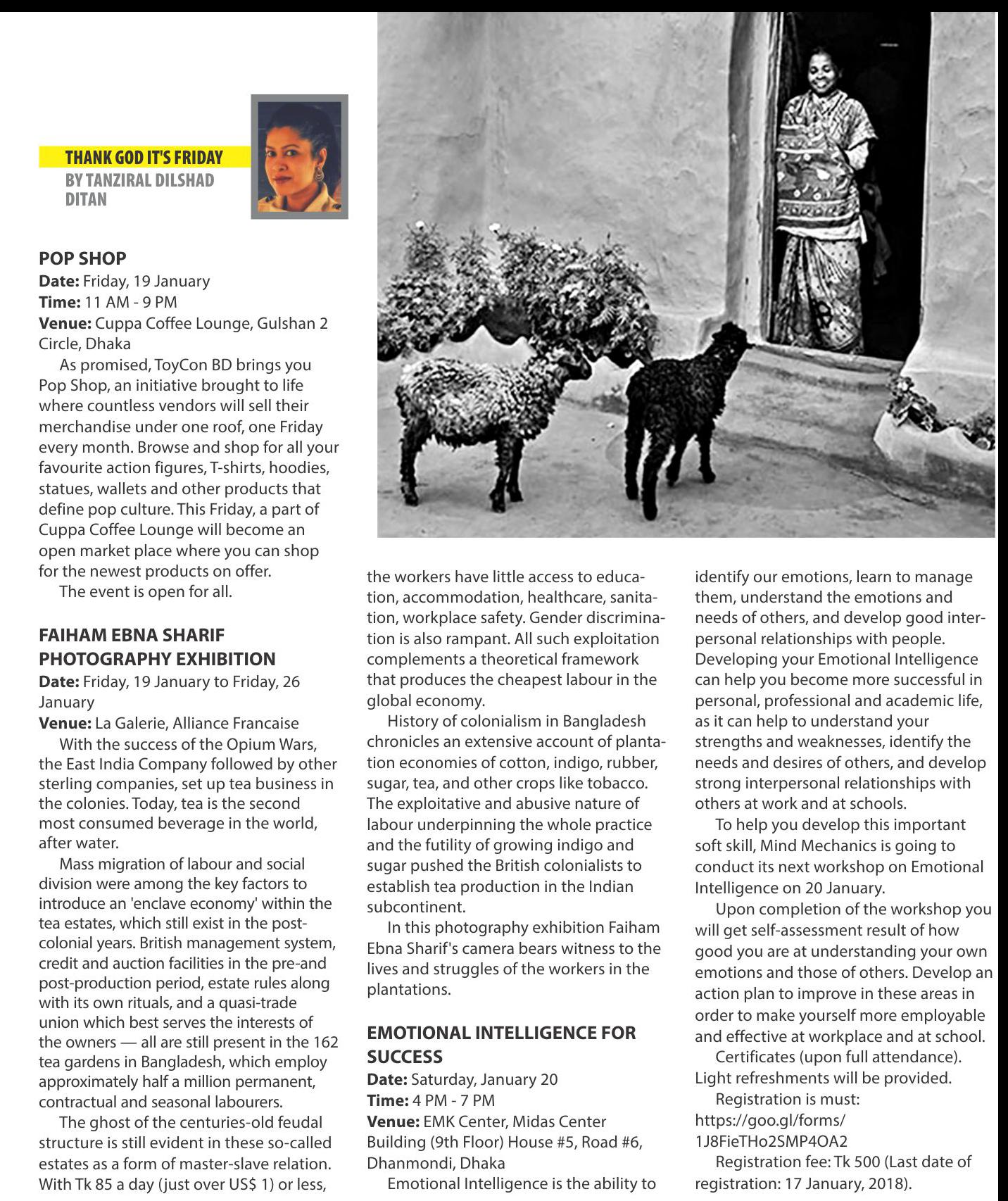 THANK GOD IT'S FRIDAY
BY TANZIRAL DILSHAD DITAN

POP SHOP
Date: Friday, 19 January
Time: 11 AM - 9 PM
Venue: Cuppa Coffee Lounge, Gulshan 2 Circle, Dhaka

As promised, ToyCon BD brings you Pop Shop, an initiative brought to life where countless vendors will sell their merchandise under one roof, one Friday every month. Browse and shop for all your favourite action figures, T-shirts, hoodies, statues, wallets and other products that define pop culture. This Friday, a part of Cuppa Coffee Lounge will become an open market place where you can shop for the newest products on offer.

The event is open for all.

FAIHAM EBNA SHARIF PHOTOGRAPHY EXHIBITION
Date: Friday, 19 January to Friday, 26 January
Venue: La Galerie, Alliance Francaise

With the success of the Opium Wars, the East India Company followed by other sterling companies, set up tea business in the colonies. Today, tea is the second most consumed beverage in the world, after water.

Mass migration of labour and social division were among the key factors to introduce an 'enclave economy' within the tea estates, which still exist in the post-colonial years. British management system, credit and auction facilities in the pre-and post-production period, estate rules along with its own rituals, and a quasi-trade union which best serves the interests of the owners — all are still present in the 162 tea gardens in Bangladesh, which employ approximately half a million permanent, contractual and seasonal labourers.

The ghost of the centuries-old feudal structure is still evident in these so-called estates as a form of master-slave relation. With Tk 85 a day (just over US$ 1) or less, the workers have little access to education, accommodation, healthcare, sanitation, workplace safety. Gender discrimination is also rampant. All such exploitation complements a theoretical framework that produces the cheapest labour in the global economy.

History of colonialism in Bangladesh chronicles an extensive account of plantation economies of cotton, indigo, rubber, sugar, tea, and other crops like tobacco. The exploitative and abusive nature of labour underpinning the whole practice and the futility of growing indigo and sugar pushed the British colonialists to establish tea production in the Indian subcontinent.

In this photography exhibition Faiham Ebna Sharif's camera bears witness to the lives and struggles of the workers in the plantations.

EMOTIONAL INTELLIGENCE FOR SUCCESS
Date: Saturday, January 20
Time: 4 PM - 7 PM
Venue: EMK Center, Midas Center Building (9th Floor) House #5, Road #6, Dhanmondi, Dhaka

Emotional Intelligence is the ability to identify our emotions, learn to manage them, understand the emotions and needs of others, and develop good interpersonal relationships with people. Developing your Emotional Intelligence can help you become more successful in personal, professional and academic life, as it can help to understand your strengths and weaknesses, identify the needs and desires of others, and develop strong interpersonal relationships with others at work and at schools.

To help you develop this important soft skill, Mind Mechanics is going to conduct its next workshop on Emotional Intelligence on 20 January.

Upon completion of the workshop you will get self-assessment result of how good you are at understanding your own emotions and those of others. Develop an action plan to improve in these areas in order to make yourself more employable and effective at workplace and at school.

Certificates (upon full attendance). Light refreshments will be provided.

Registration is must: https://goo.gl/forms/1J8FieTHo2SMP4OA2

Registration fee: Tk 500 (Last date of registration: 17 January, 2018).